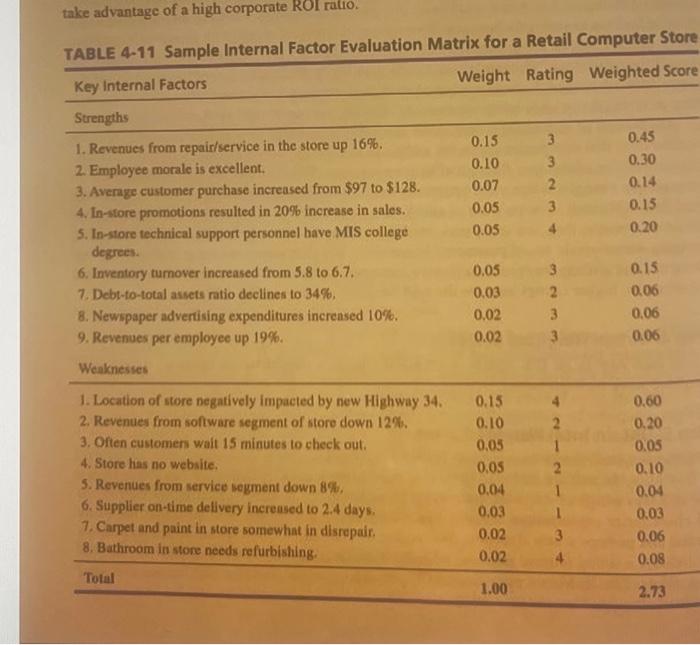 take advantage of a high corporate ROI ratio.

TABLE 4-11 Sample Internal Factor Evaluation Matrix for a Retail Computer Store

| Key Internal Factors | Weight | Rating | Weighted Score |
|---|---|---|---|
| Strengths | | | |
| 1. Revenues from repair/service in the store up 16%. | 0.15 | 3 | 0.45 |
| 2. Employee morale is excellent. | 0.10 | 3 | 0.30 |
| 3. Average customer purchase increased from \$97 to \$128. | 0.07 | 2 | 0.14 |
| 4. In-store promotions resulted in 20% increase in sales. | 0.05 | 3 | 0.15 |
| 5. In-store technical support personnel have MIS college degrees. | 0.05 | 4 | 0.20 |
| 6. Inventory turnover increased from 5.8 to 6.7. | 0.05 | 3 | 0.15 |
| 7. Debt-to-total assets ratio declines to 34%. | 0.03 | 2 | 0.06 |
| 8. Newspaper advertising expenditures increased 10%. | 0.02 | 3 | 0.06 |
| 9. Revenues per employee up 19%. | 0.02 | 3 | 0.06 |
| Weaknesses | | | |
| 1. Location of store negatively impacted by new Highway 34. | 0.15 | 4 | 0.60 |
| 2. Revenues from software segment of store down 12%. | 0.10 | 2 | 0.20 |
| 3. Often customers wait 15 minutes to check out. | 0.05 | 1 | 0.05 |
| 4. Store has no website. | 0.05 | 2 | 0.10 |
| 5. Revenues from service segment down 8%. | 0.04 | 1 | 0.04 |
| 6. Supplier on-time delivery increased to 2.4 days. | 0.03 | 1 | 0.03 |
| 7. Carpet and paint in store somewhat in disrepair. | 0.02 | 3 | 0.06 |
| 8. Bathroom in store needs refurbishing. | 0.02 | 4 | 0.08 |
| Total | 1.00 | | 2.73 |